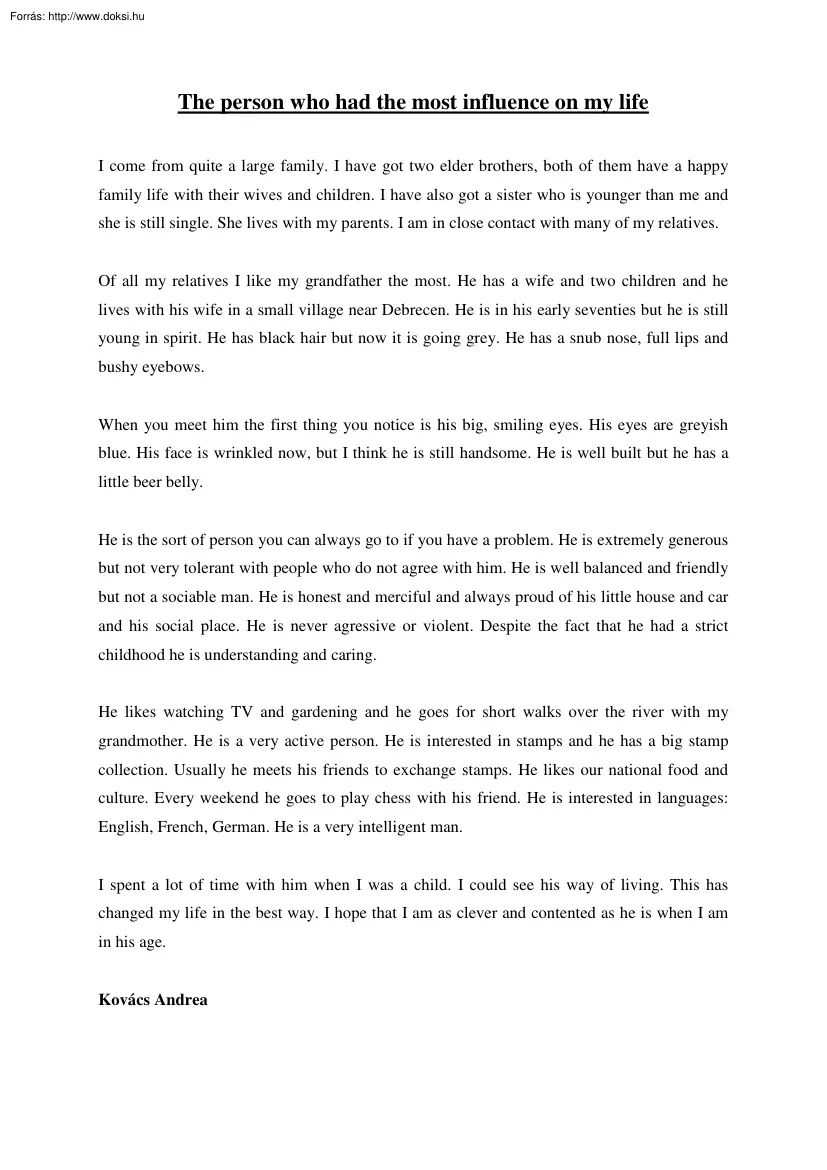 Forrás: http://www.doksi.hu

The person who had the most influence on my life

I come from quite a large family. I have got two elder brothers, both of them have a happy family life with their wives and children. I have also got a sister who is younger than me and she is still single. She lives with my parents. I am in close contact with many of my relatives.

Of all my relatives I like my grandfather the most. He has a wife and two children and he lives with his wife in a small village near Debrecen. He is in his early seventies but he is still young in spirit. He has black hair but now it is going grey. He has a snub nose, full lips and bushy eyebows.

When you meet him the first thing you notice is his big, smiling eyes. His eyes are greyish blue. His face is wrinkled now, but I think he is still handsome. He is well built but he has a little beer belly.

He is the sort of person you can always go to if you have a problem. He is extremely generous but not very tolerant with people who do not agree with him. He is well balanced and friendly but not a sociable man. He is honest and merciful and always proud of his little house and car and his social place. He is never agressive or violent. Despite the fact that he had a strict childhood he is understanding and caring.

He likes watching TV and gardening and he goes for short walks over the river with my grandmother. He is a very active person. He is interested in stamps and he has a big stamp collection. Usually he meets his friends to exchange stamps. He likes our national food and culture. Every weekend he goes to play chess with his friend. He is interested in languages: English, French, German. He is a very intelligent man.

I spent a lot of time with him when I was a child. I could see his way of living. This has changed my life in the best way. I hope that I am as clever and contented as he is when I am in his age.

Kovács Andrea